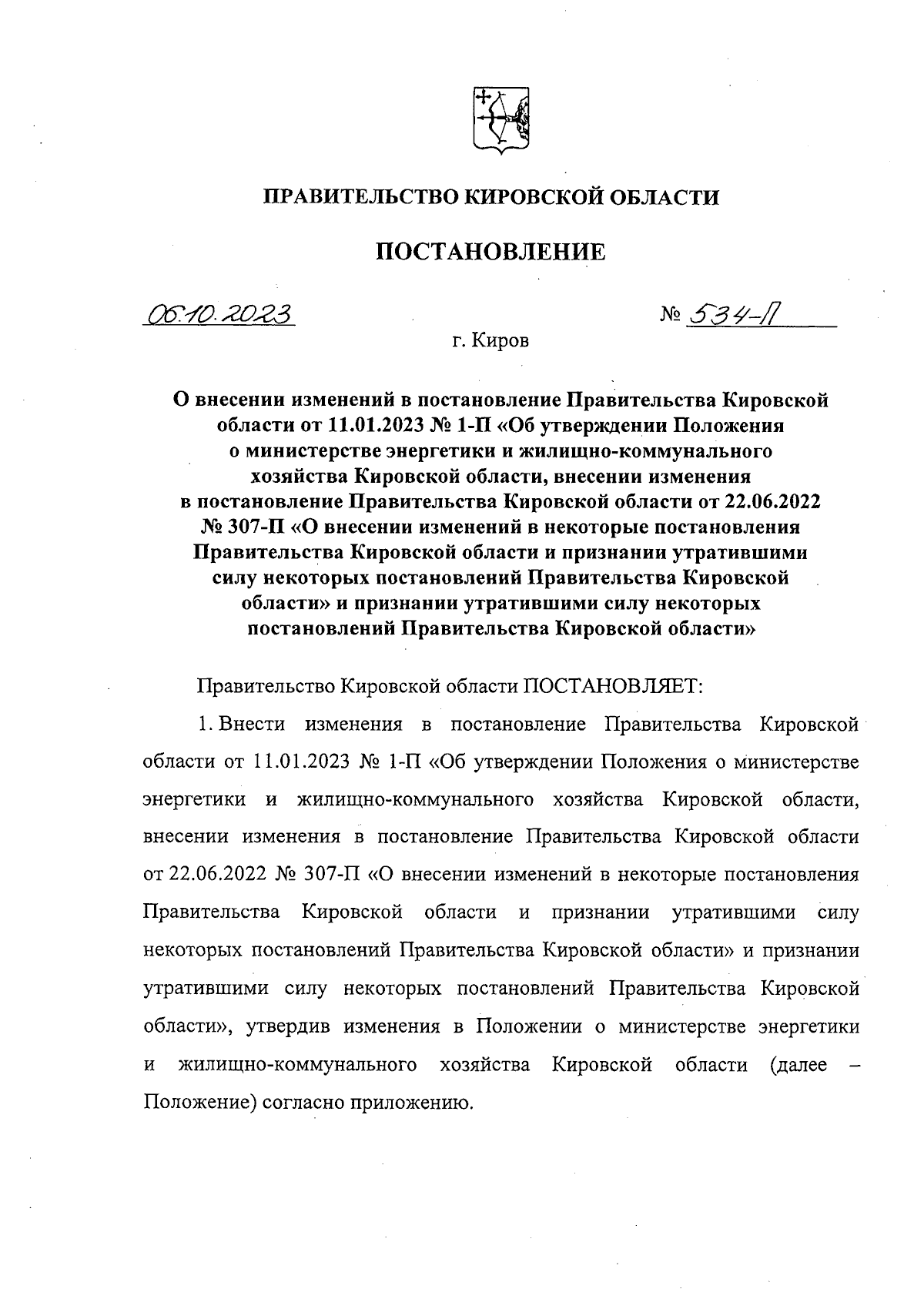 ПРАВИТЕЛЬСТВО КИРОВСКОЙ ОБЛАСТИ

ПОСТАНОВЛЕНИЕ

06.10.2023 № 534-П

г. Киров

О внесении изменений в постановление Правительства Кировской области от 11.01.2023 № 1-П «Об утверждении Положения о министерстве энергетики и жилищно-коммунального хозяйства Кировской области, внесении изменения в постановление Правительства Кировской области от 22.06.2022 № 307-П «О внесении изменений в некоторые постановления Правительства Кировской области и признании утратившими силу некоторых постановлений Правительства Кировской области» и признании утратившими силу некоторых постановлений Правительства Кировской области»

Правительство Кировской области ПОСТАНОВЛЯЕТ:

1. Внести изменения в постановление Правительства Кировской области от 11.01.2023 № 1-П «Об утверждении Положения о министерстве энергетики и жилищно-коммунального хозяйства Кировской области, внесении изменения в постановление Правительства Кировской области от 22.06.2022 № 307-П «О внесении изменений в некоторые постановления Правительства Кировской области и признании утратившими силу некоторых постановлений Правительства Кировской области» и признании утратившими силу некоторых постановлений Правительства Кировской области», утвердив изменения в Положении о министерстве энергетики и жилищно-коммунального хозяйства Кировской области (далее – Положение) согласно приложению.